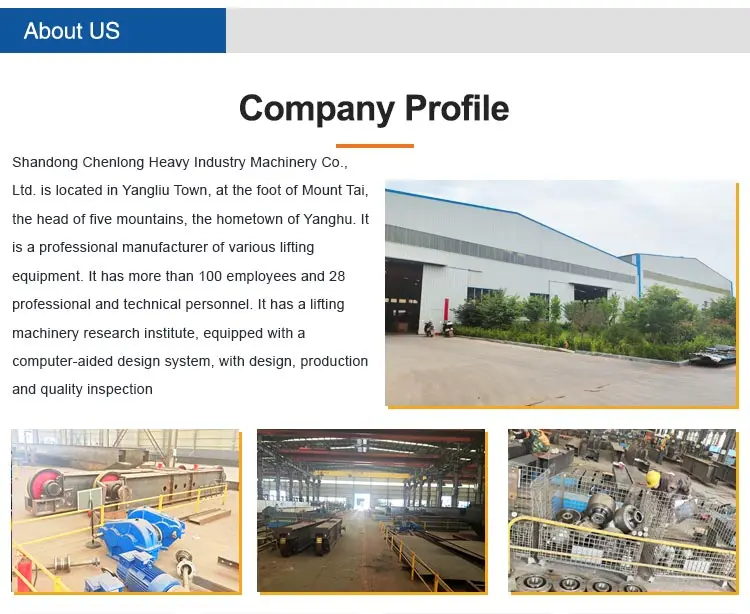 About US

Company Profile

Shandong Chenlong Heavy Industry Machinery Co., Ltd. is located in Yangliu Town, at the foot of Mount Tai, the head of five mountains, the hometown of Yanghu. It is a professional manufacturer of various lifting equipment. It has more than 100 employees and 28 professional and technical personnel. It has a lifting machinery research institute, equipped with a computer-aided design system, with design, production and quality inspection